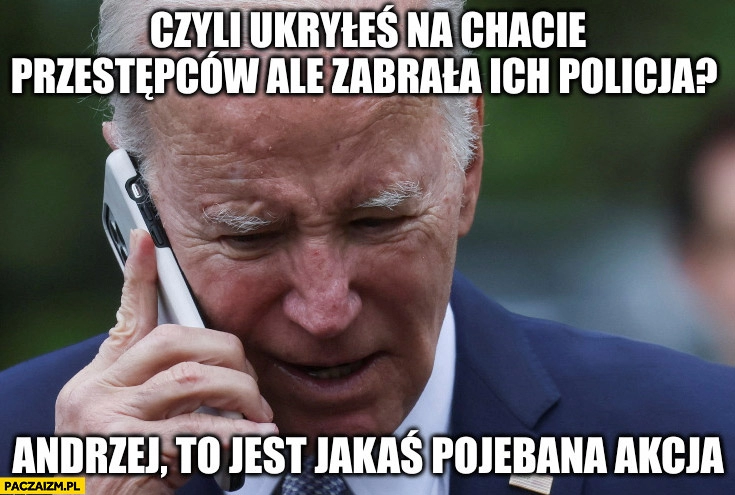 CZYLI UKRYŁEŚ NA CHACIE PRZESTĘPCÓW ALE ZABRAŁA ICH POLICJA?

ANDRZEJ, TO JEST JAKAŚ POJEBANA AKCJA

PACZAIZM.PL